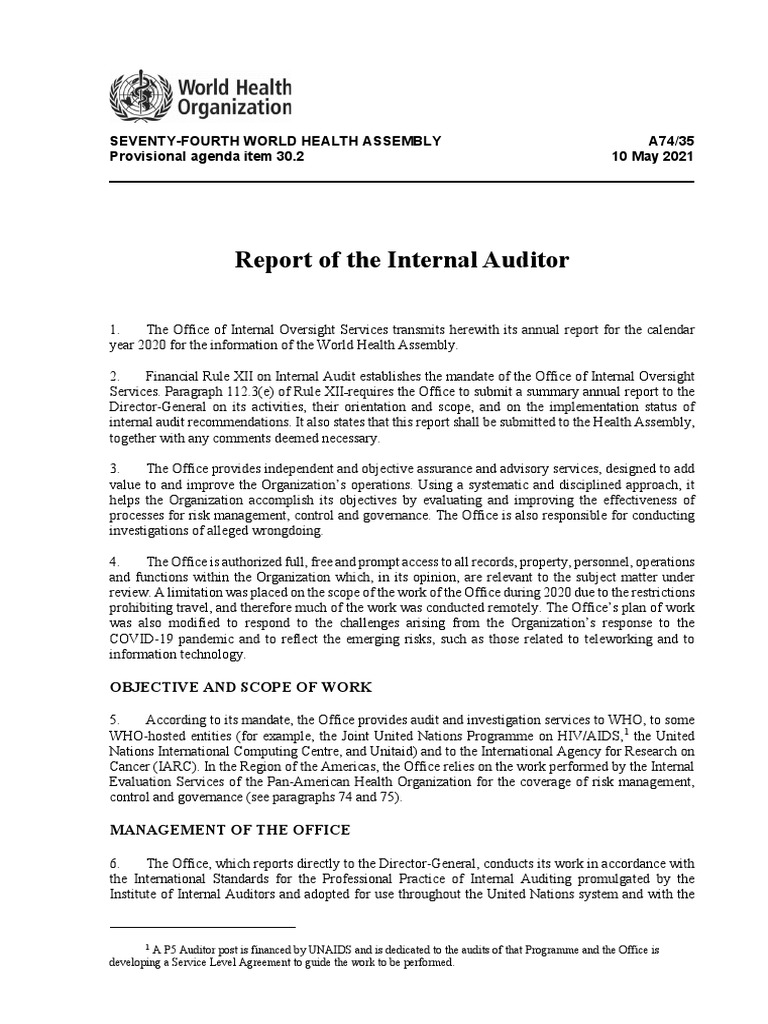 World Health Organization

SEVENTY-FOURTH WORLD HEALTH ASSEMBLY
Provisional agenda item 30.2

A74/35
10 May 2021

Report of the Internal Auditor

1. The Office of Internal Oversight Services transmits herewith its annual report for the calendar year 2020 for the information of the World Health Assembly.

2. Financial Rule XII on Internal Audit establishes the mandate of the Office of Internal Oversight Services. Paragraph 112.3(e) of Rule XII-requires the Office to submit a summary annual report to the Director-General on its activities, their orientation and scope, and on the implementation status of internal audit recommendations. It also states that this report shall be submitted to the Health Assembly, together with any comments deemed necessary.

3. The Office provides independent and objective assurance and advisory services, designed to add value to and improve the Organization's operations. Using a systematic and disciplined approach, it helps the Organization accomplish its objectives by evaluating and improving the effectiveness of processes for risk management, control and governance. The Office is also responsible for conducting investigations of alleged wrongdoing.

4. The Office is authorized full, free and prompt access to all records, property, personnel, operations and functions within the Organization which, in its opinion, are relevant to the subject matter under review. A limitation was placed on the scope of the work of the Office during 2020 due to the restrictions prohibiting travel, and therefore much of the work was conducted remotely. The Office's plan of work was also modified to respond to the challenges arising from the Organization's response to the COVID-19 pandemic and to reflect the emerging risks, such as those related to teleworking and to information technology.

OBJECTIVE AND SCOPE OF WORK

5. According to its mandate, the Office provides audit and investigation services to WHO, to some WHO-hosted entities (for example, the Joint United Nations Programme on HIV/AIDS,$^1$ the United Nations International Computing Centre, and Unitaid) and to the International Agency for Research on Cancer (IARC). In the Region of the Americas, the Office relies on the work performed by the Internal Evaluation Services of the Pan-American Health Organization for the coverage of risk management, control and governance (see paragraphs 74 and 75).

MANAGEMENT OF THE OFFICE

6. The Office, which reports directly to the Director-General, conducts its work in accordance with the International Standards for the Professional Practice of Internal Auditing promulgated by the Institute of Internal Auditors and adopted for use throughout the United Nations system and with the

$^1$ A P5 Auditor post is financed by UNAIDS and is dedicated to the audits of that Programme and the Office is developing a Service Level Agreement to guide the work to be performed.